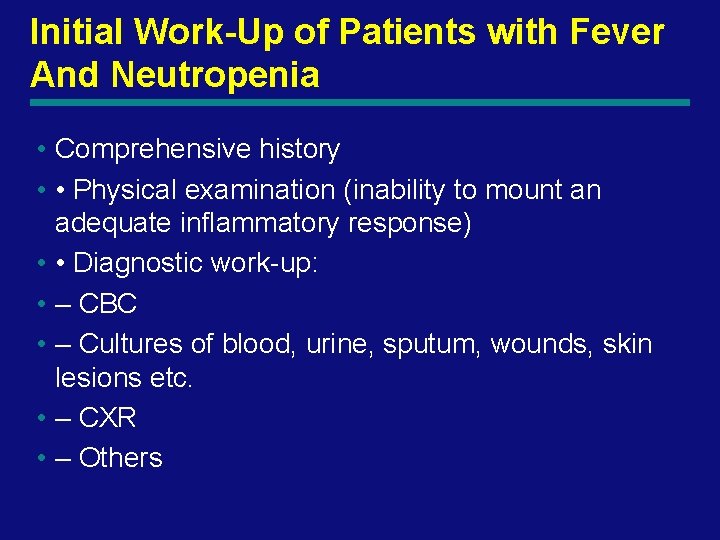 Initial Work-Up of Patients with Fever And Neutropenia

• Comprehensive history
• • Physical examination (inability to mount an adequate inflammatory response)
• • Diagnostic work-up:
• – CBC
• – Cultures of blood, urine, sputum, wounds, skin lesions etc.
• – CXR
• – Others